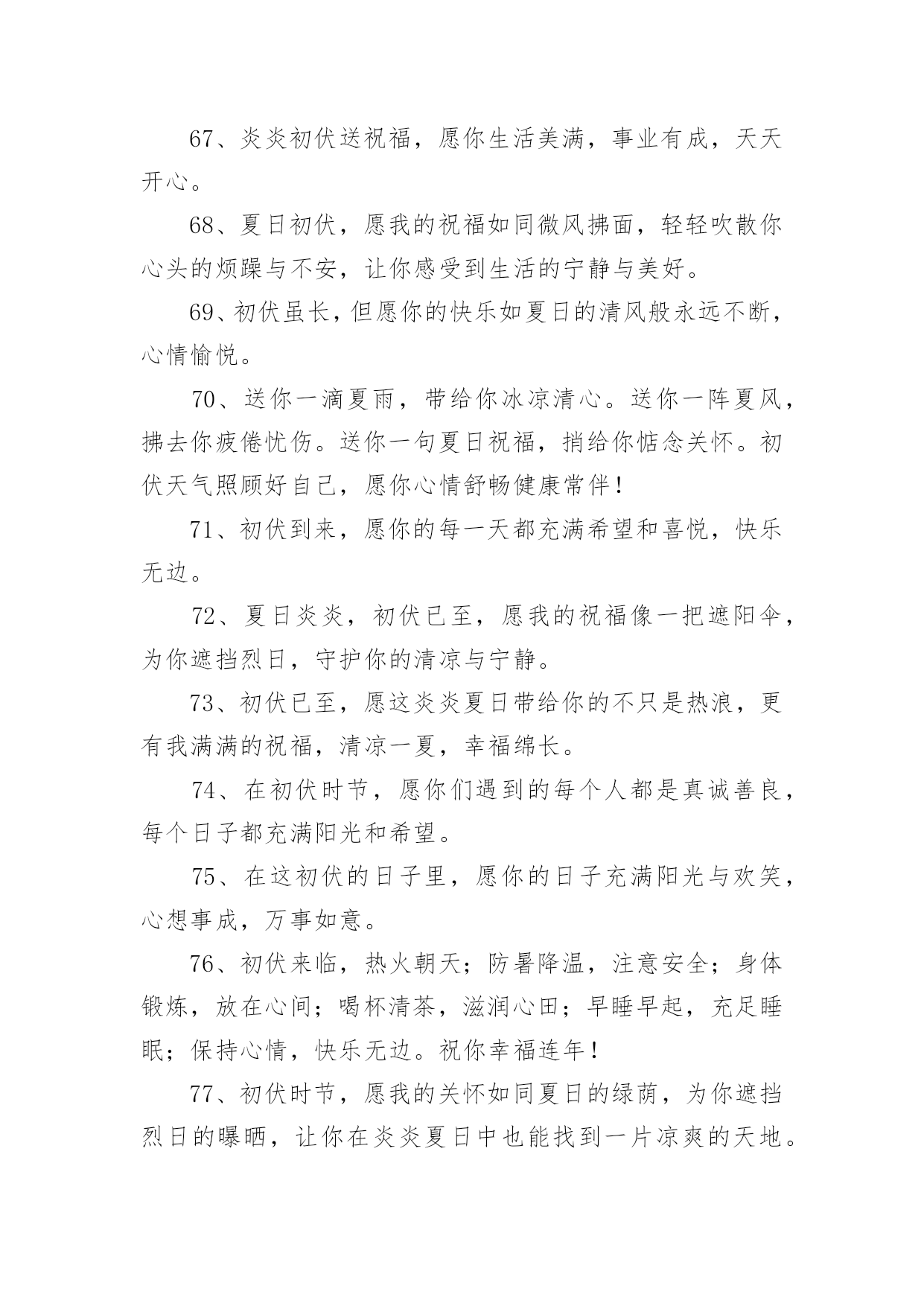 67、炎炎初伏送祝福，愿你生活美满，事业有成，天天开心。

68、夏日初伏，愿我的祝福如同微风拂面，轻轻吹散你心头的烦躁与不安，让你感受到生活的宁静与美好。

69、初伏虽长，但愿你的快乐如夏日的清风般永远不断，心情愉悦。

70、送你一滴夏雨，带给你冰凉清心。送你一阵夏风，拂去你疲倦忧伤。送你一句夏日祝福，捎给你惦念关怀。初伏天气照顾好自己，愿你心情舒畅健康常伴！

71、初伏到来，愿你的每一天都充满希望和喜悦，快乐无边。

72、夏日炎炎，初伏已至，愿我的祝福像一把遮阳伞，为你遮挡烈日，守护你的清凉与宁静。

73、初伏已至，愿这炎炎夏日带给你的不只是热浪，更有我满满的祝福，清凉一夏，幸福绵长。

74、在初伏时节，愿你们遇到的每个人都是真诚善良，每个日子都充满阳光和希望。

75、在这初伏的日子里，愿你的日子充满阳光与欢笑，心想事成，万事如意。

76、初伏来临，热火朝天；防暑降温，注意安全；身体锻炼，放在心间；喝杯清茶，滋润心田；早睡早起，充足睡眠；保持心情，快乐无边。祝你幸福连年！

77、初伏时节，愿我的关怀如同夏日的绿荫，为你遮挡烈日的曝晒，让你在炎炎夏日中也能找到一片凉爽的天地。